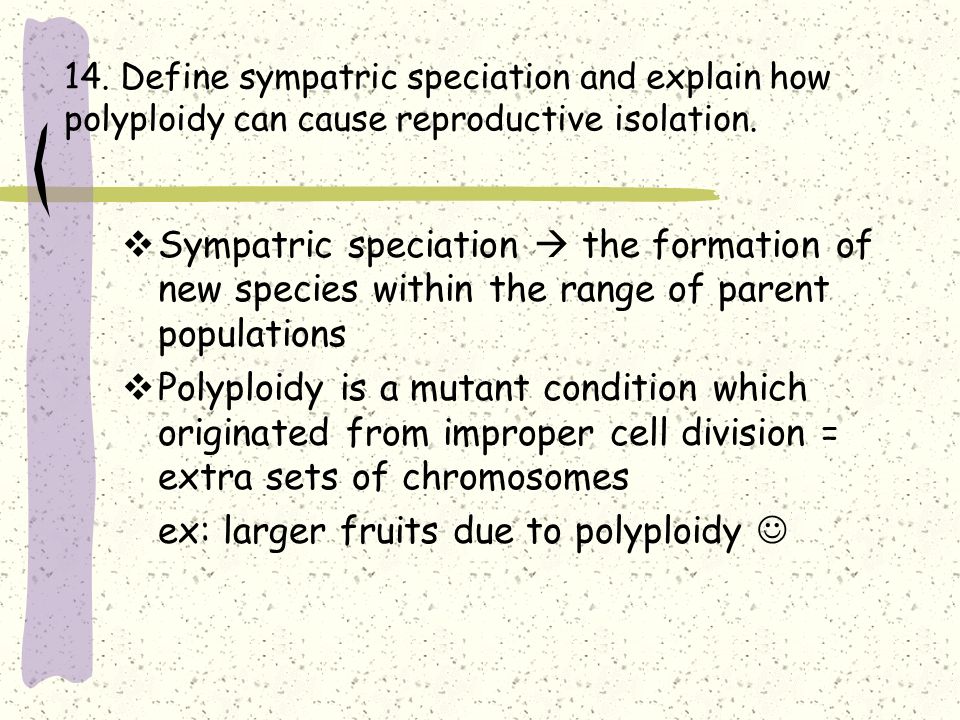 14. Define sympatric speciation and explain how polyploidy can cause reproductive isolation.

❖ Sympatric speciation → the formation of new species within the range of parent populations

❖ Polyploidy is a mutant condition which originated from improper cell division = extra sets of chromosomes

ex: larger fruits due to polyploidy ☺